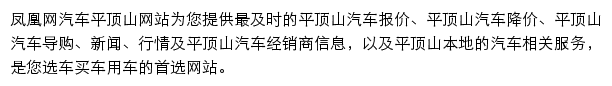 凤凰网汽车平顶山网站为您提供最及时的平顶山汽车报价、平顶山汽车降价、平顶山汽车导购、新闻、行情及平顶山汽车经销商信息，以及平顶山本地的汽车相关服务，是您选车买车用车的首选网站。